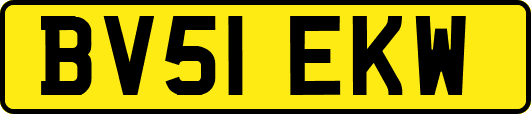 BV51 EKW